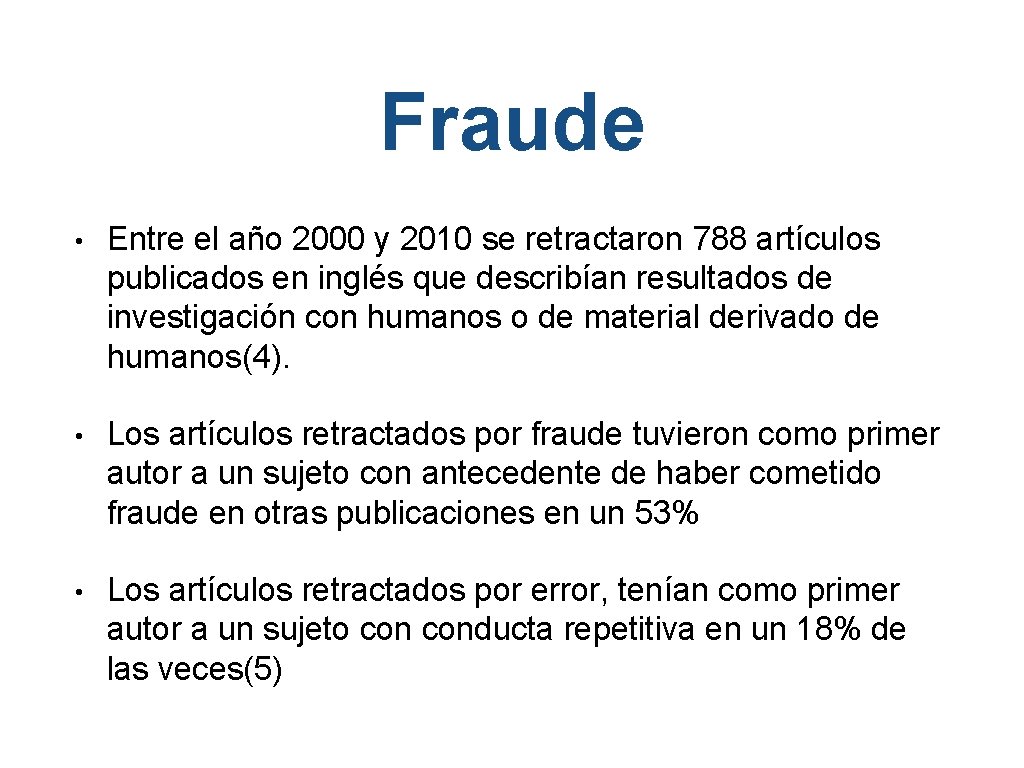 Fraude

• Entre el año 2000 y 2010 se retractaron 788 artículos publicados en inglés que describían resultados de investigación con humanos o de material derivado de humanos(4).

• Los artículos retractados por fraude tuvieron como primer autor a un sujeto con antecedente de haber cometido fraude en otras publicaciones en un 53%

• Los artículos retractados por error, tenían como primer autor a un sujeto con conducta repetitiva en un 18% de las veces(5)